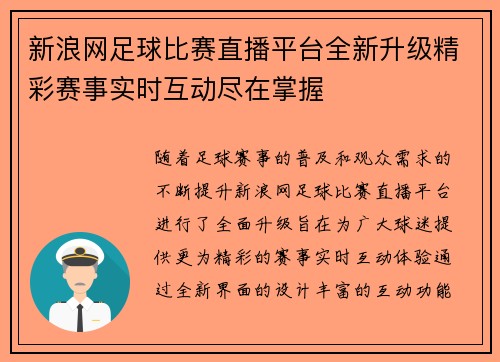 新浪网足球比赛直播平台全新升级精彩赛事实时互动尽在掌握

随着足球赛事的普及和观众需求的不断提升新浪网足球比赛直播平台进行了全面升级旨在为广大球迷提供更为精彩的赛事实时互动体验通过全新界面的设计丰富的互动功能